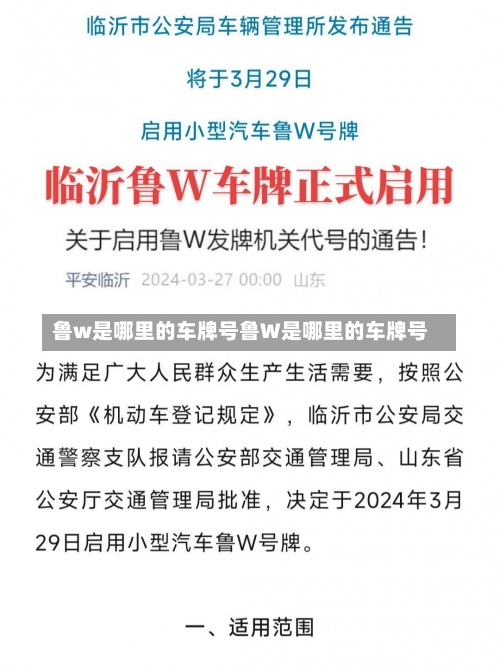 临沂市公安局车辆管理所发布通告

将于3月29日

启用小型汽车鲁W号牌

临沂鲁W车牌正式启用

关于启用鲁W发牌机关代号的通告！

平安临沂 2024-03-27 00:00 山东

鲁w是哪里的车牌号鲁W是哪里的车牌号

为满足广大人民群众生产生活需要，按照公安部《机动车登记规定》，临沂市公安局交通警察支队报请公安部交通管理局、山东省公安厅交通管理局批准，决定于2024年3月29日启用小型汽车鲁W号牌。

一、适用范围